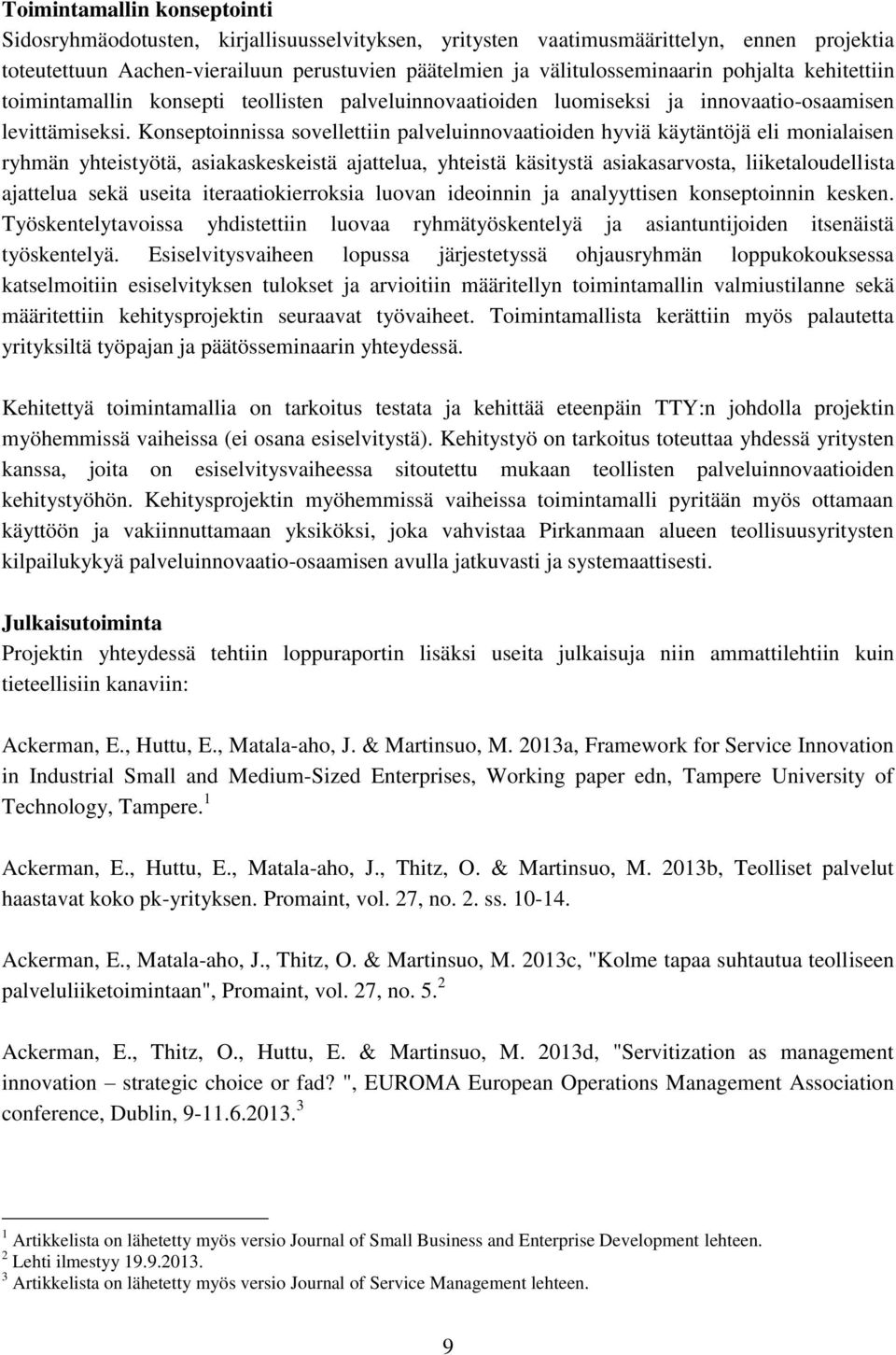 Toimintamallin konseptointi
Sidosryhmäodotusten, kirjallisuusselvityksen, yritysten vaatimusmäärittelyn, ennen projektia toteutettuun Aachen-vierailuun perustuvien päätelmien ja välitulosseminaarin pohjalta kehitettiin toimintamallin konsepti teollisten palveluinnovaatioiden luomiseksi ja innovaatio-osaamisen levittämiseksi. Konseptoinnissa sovellettiin palveluinnovaatioiden hyviä käytäntöjä eli monialaisen ryhmän yhteistyötä, asiakaskeskeistä ajattelua, yhteistä käsitystä asiakasarvosta, liiketaloudellista ajattelua sekä useita iteraatiokierroksia luovan ideoinnin ja analyyttisen konseptoinnin kesken. Työskentelytavoissa yhdistettiin luovaa ryhmätyöskentelyä ja asiantuntijoiden itsenäistä työskentelyä. Esiselvitysvaiheen lopussa järjestetyssä ohjausryhmän loppukokouksessa katselmoitiin esiselvityksen tulokset ja arvioitiin määritellyn toimintamallin valmiustilanne sekä määritettiin kehitysprojektin seuraavat työvaiheet. Toimintamallista kerättiin myös palautetta yrityksiltä työpajan ja päätösseminaarin yhteydessä.

Kehitettyä toimintamallia on tarkoitus testata ja kehittää eteenpäin TTY:n johdolla projektin myöhemmissä vaiheissa (ei osana esiselvitystä). Kehitystyö on tarkoitus toteuttaa yhdessä yritysten kanssa, joita on esiselvitysvaiheessa sitoutettu mukaan teollisten palveluinnovaatioiden kehitystyöhön. Kehitysprojektin myöhemmissä vaiheissa toimintamalli pyritään myös ottamaan käyttöön ja vakiinnuttamaan yksiköksi, joka vahvistaa Pirkanmaan alueen teollisuusyritysten kilpailukykyä palveluinnovaatio-osaamisen avulla jatkuvasti ja systemaattisesti.

Julkaisutoiminta
Projektin yhteydessä tehtiin loppuraportin lisäksi useita julkaisuja niin ammattilehtiin kuin tieteellisiin kanaviin:

Ackerman, E., Huttu, E., Matala-aho, J. & Martinsuo, M. 2013a, Framework for Service Innovation in Industrial Small and Medium-Sized Enterprises, Working paper edn, Tampere University of Technology, Tampere. $^1$

Ackerman, E., Huttu, E., Matala-aho, J., Thitz, O. & Martinsuo, M. 2013b, Teolliset palvelut haastavat koko pk-yrityksen. Promaint, vol. 27, no. 2. ss. 10-14.

Ackerman, E., Matala-aho, J., Thitz, O. & Martinsuo, M. 2013c, "Kolme tapaa suhtautua teolliseen palveluliiketoimintaan", Promaint, vol. 27, no. 5. $^2$

Ackerman, E., Thitz, O., Huttu, E. & Martinsuo, M. 2013d, "Servitization as management innovation – strategic choice or fad? ", EUROMA European Operations Management Association conference, Dublin, 9-11.6.2013. $^3$

$^1$ Artikkelista on lähetetty myös versio Journal of Small Business and Enterprise Development lehteen.
$^2$ Lehti ilmestyy 19.9.2013.
$^3$ Artikkelista on lähetetty myös versio Journal of Service Management lehteen.

9